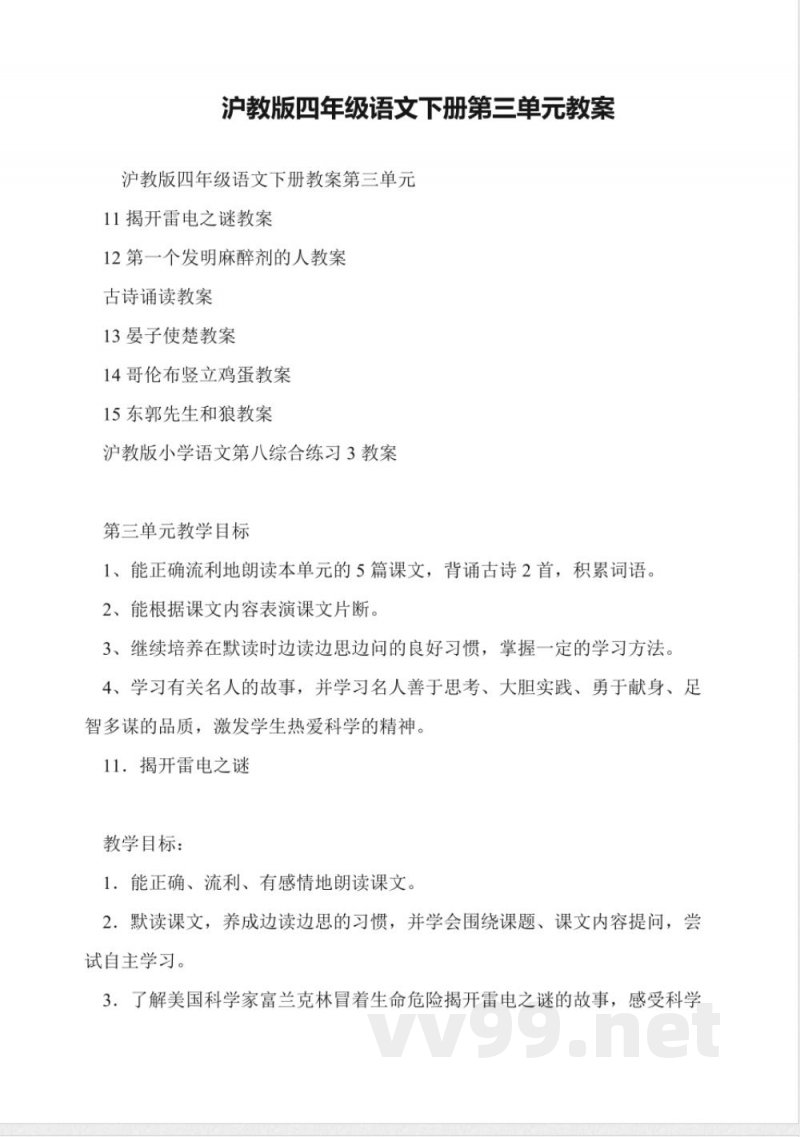 沪教版四年级语文下册第三单元教案

沪教版四年级语文下册教案第三单元

11 揭开雷电之谜教案

12 第一个发明麻醉剂的人教案

古诗诵读教案

13 晏子使楚教案

14 哥伦布竖立鸡蛋教案

15 东郭先生和狼教案

沪教版小学语文第八综合练习 3 教案

第三单元教学目标

1、能正确流利地朗读本单元的 5 篇课文，背诵古诗 2 首，积累词语。

2、能根据课文内容表演课文片断。

3、继续培养在默读时边读边思边问的良好习惯，掌握一定的学习方法。

4、学习有关名人的故事，并学习名人善于思考、大胆实践、勇于献身、足智多谋的品质，激发学生热爱科学的精神。

11．揭开雷电之谜

教学目标：

1．能正确、流利、有感情地朗读课文。

2．默读课文，养成边读边思的习惯，并学会围绕课题、课文内容提问，尝试自主学习。

3．了解美国科学家富兰克林冒着生命危险揭开雷电之谜的故事，感受科学

vv99.net